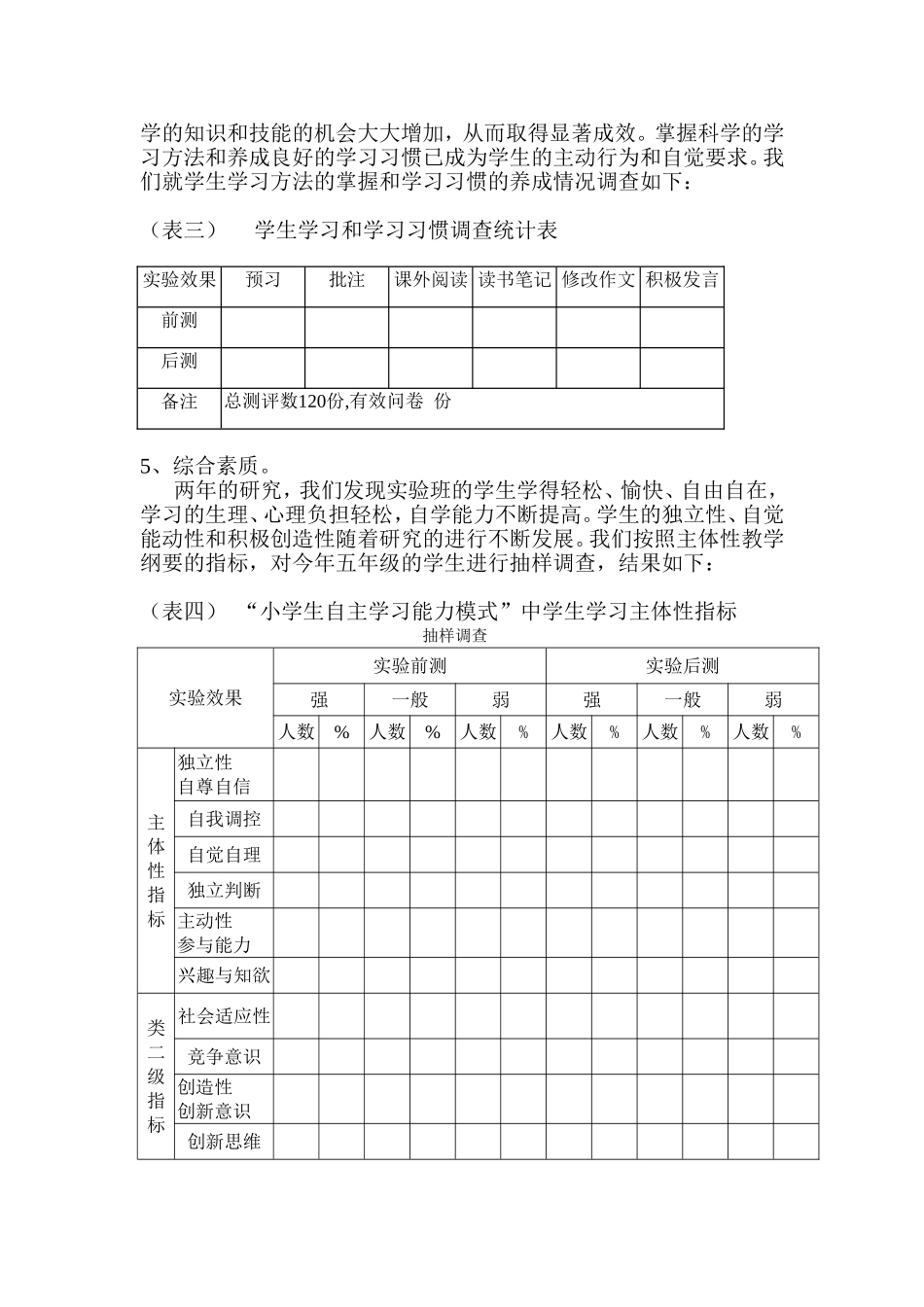 学的知识和技能的机会大大增加，从而取得显著成效。掌握科学的学习方法和养成良好的学习习惯已成为学生的主动行为和自觉要求。我们就学生学习方法的掌握和学习习惯的养成情况调查如下：

（表三）　学生学习和学习习惯调查统计表

| 实验效果 | 预习 | 批注 | 课外阅读 | 读书笔记 | 修改作文 | 积极发言 |
|---|---|---|---|---|---|---|
| 前测 | | | | | | |
| 后测 | | | | | | |
| 备注 | 总测评数120份,有效问卷　份 | | | | | |

5、综合素质。

两年的研究，我们发现实验班的学生学得轻松、愉快、自由自在，学习的生理、心理负担轻松，自学能力不断提高。学生的独立性、自觉能动性和积极创造性随着研究的进行不断发展。我们按照主体性教学纲要的指标，对今年五年级的学生进行抽样调查，结果如下：

（表四）　“小学生自主学习能力模式”中学生学习主体性指标
抽样调查

| 实验效果 | | 实验前测 | | | | | | 实验后测 | | | | | |
|---|---|---|---|---|---|---|---|---|---|---|---|---|---|
| | | 强 | | 一般 | | 弱 | | 强 | | 一般 | | 弱 | |
| | | 人数 | % | 人数 | % | 人数 | % | 人数 | % | 人数 | % | 人数 | % |
| 主体性指标 | 独立性 自尊自信 | | | | | | | | | | | | |
| | 自我调控 | | | | | | | | | | | | |
| | 自觉自理 | | | | | | | | | | | | |
| | 独立判断 | | | | | | | | | | | | |
| | 主动性 参与能力 | | | | | | | | | | | | |
| | 兴趣与知欲 | | | | | | | | | | | | |
| 类二级指标 | 社会适应性 | | | | | | | | | | | | |
| | 竞争意识 | | | | | | | | | | | | |
| | 创造性 创新意识 | | | | | | | | | | | | |
| | 创新思维 | | | | | | | | | | | | |